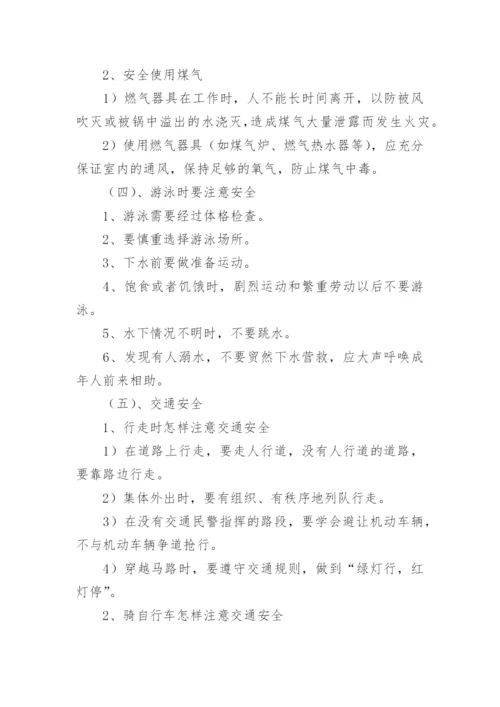 2、安全使用煤气

1）燃气器具在工作时，人不能长时间离开，以防被风吹灭或被锅中溢出的水浇灭，造成煤气大量泄露而发生火灾。

2）使用燃气器具（如煤气炉、燃气热水器等），应充分保证室内的通风，保持足够的氧气，防止煤气中毒。

（四）、游泳时要注意安全

1、游泳需要经过体格检查。

2、要慎重选择游泳场所。

3、下水前要做准备运动。

4、饱食或者饥饿时，剧烈运动和繁重劳动以后不要游泳。

5、水下情况不明时，不要跳水。

6、发现有人溺水，不要贸然下水营救，应大声呼唤成年人前来相助。

（五）、交通安全

1、行走时怎样注意交通安全

1）在道路上行走，要走人行道，没有人行道的道路，要靠路边行走。

2）集体外出时，要有组织、有秩序地列队行走。

3）在没有交通民警指挥的路段，要学会避让机动车辆，不与机动车辆争道抢行。

4）穿越马路时，要遵守交通规则，做到“绿灯行，红灯停”。

2、骑自行车怎样注意交通安全